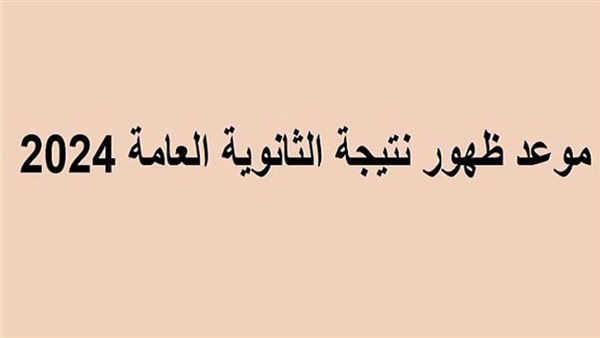 موعد ظهور نتيجة الثانوية العامة 2024